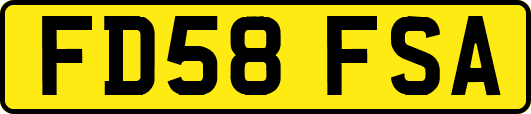 FD58 FSA